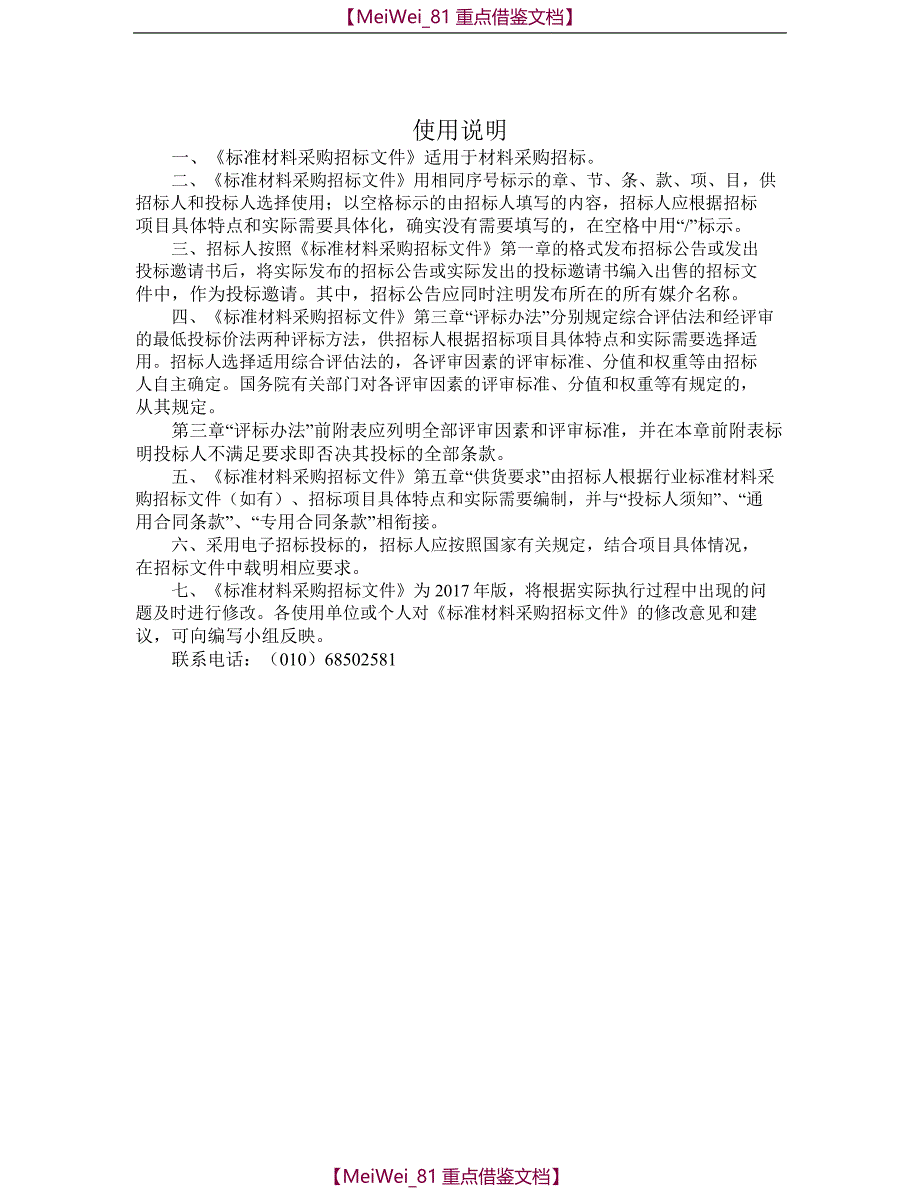 【MeiWei_81 重点借鉴文档】

使用说明

一、《标准材料采购招标文件》适用于材料采购招标。

二、《标准材料采购招标文件》用相同序号标示的章、节、条、款、项、目，供招标人和投标人选择使用；以空格标示的由招标人填写的内容，招标人应根据招标项目具体特点和实际需要具体化，确实没有需要填写的，在空格中用“/”标示。

三、招标人按照《标准材料采购招标文件》第一章的格式发布招标公告或发出投标邀请书后，将实际发布的招标公告或实际发出的投标邀请书编入出售的招标文件中，作为投标邀请。其中，招标公告应同时注明发布所在的所有媒介名称。

四、《标准材料采购招标文件》第三章“评标办法”分别规定综合评估法和经评审的最低投标价法两种评标方法，供招标人根据招标项目具体特点和实际需要选择适用。招标人选择适用综合评估法的，各评审因素的评审标准、分值和权重等由招标人自主确定。国务院有关部门对各评审因素的评审标准、分值和权重等有规定的，从其规定。

第三章“评标办法”前附表应列明全部评审因素和评审标准，并在本章前附表标明投标人不满足要求即否决其投标的全部条款。

五、《标准材料采购招标文件》第五章“供货要求”由招标人根据行业标准材料采购招标文件（如有）、招标项目具体特点和实际需要编制，并与“投标人须知”、“通用合同条款”、“专用合同条款”相衔接。

六、采用电子招标投标的，招标人应按照国家有关规定，结合项目具体情况，在招标文件中载明相应要求。

七、《标准材料采购招标文件》为 2017 年版，将根据实际执行过程中出现的问题及时进行修改。各使用单位或个人对《标准材料采购招标文件》的修改意见和建议，可向编写小组反映。

联系电话：（010）68502581

【MeiWei_81 重点借鉴文档】